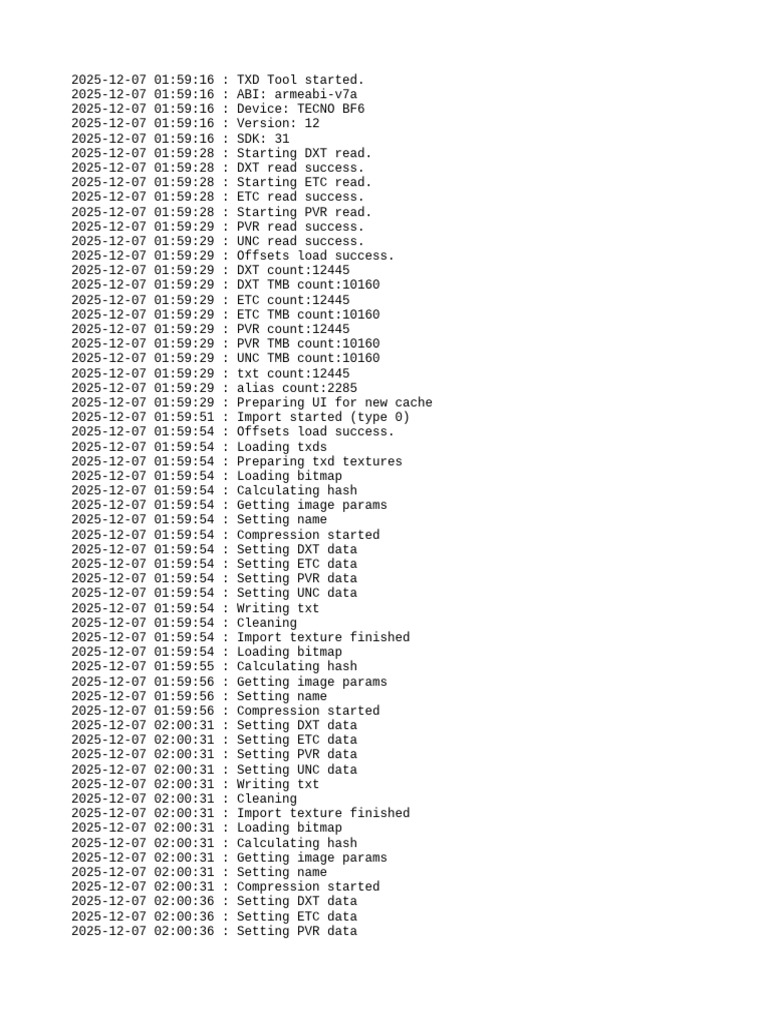 2025-12-07 01:59:16 : TXD Tool started.
2025-12-07 01:59:16 : ABI: armeabi-v7a
2025-12-07 01:59:16 : Device: TECNO BF6
2025-12-07 01:59:16 : Version: 12
2025-12-07 01:59:16 : SDK: 31
2025-12-07 01:59:28 : Starting DXT read.
2025-12-07 01:59:28 : DXT read success.
2025-12-07 01:59:28 : Starting ETC read.
2025-12-07 01:59:28 : ETC read success.
2025-12-07 01:59:28 : Starting PVR read.
2025-12-07 01:59:29 : PVR read success.
2025-12-07 01:59:29 : UNC read success.
2025-12-07 01:59:29 : Offsets load success.
2025-12-07 01:59:29 : DXT count:12445
2025-12-07 01:59:29 : DXT TMB count:10160
2025-12-07 01:59:29 : ETC count:12445
2025-12-07 01:59:29 : ETC TMB count:10160
2025-12-07 01:59:29 : PVR count:12445
2025-12-07 01:59:29 : PVR TMB count:10160
2025-12-07 01:59:29 : UNC TMB count:10160
2025-12-07 01:59:29 : txt count:12445
2025-12-07 01:59:29 : alias count:2285
2025-12-07 01:59:29 : Preparing UI for new cache
2025-12-07 01:59:51 : Import started (type 0)
2025-12-07 01:59:54 : Offsets load success.
2025-12-07 01:59:54 : Loading txds
2025-12-07 01:59:54 : Preparing txd textures
2025-12-07 01:59:54 : Loading bitmap
2025-12-07 01:59:54 : Calculating hash
2025-12-07 01:59:54 : Getting image params
2025-12-07 01:59:54 : Setting name
2025-12-07 01:59:54 : Compression started
2025-12-07 01:59:54 : Setting DXT data
2025-12-07 01:59:54 : Setting ETC data
2025-12-07 01:59:54 : Setting PVR data
2025-12-07 01:59:54 : Setting UNC data
2025-12-07 01:59:54 : Writing txt
2025-12-07 01:59:54 : Cleaning
2025-12-07 01:59:54 : Import texture finished
2025-12-07 01:59:54 : Loading bitmap
2025-12-07 01:59:55 : Calculating hash
2025-12-07 01:59:56 : Getting image params
2025-12-07 01:59:56 : Setting name
2025-12-07 01:59:56 : Compression started
2025-12-07 02:00:31 : Setting DXT data
2025-12-07 02:00:31 : Setting ETC data
2025-12-07 02:00:31 : Setting PVR data
2025-12-07 02:00:31 : Setting UNC data
2025-12-07 02:00:31 : Writing txt
2025-12-07 02:00:31 : Cleaning
2025-12-07 02:00:31 : Import texture finished
2025-12-07 02:00:31 : Loading bitmap
2025-12-07 02:00:31 : Calculating hash
2025-12-07 02:00:31 : Getting image params
2025-12-07 02:00:31 : Setting name
2025-12-07 02:00:31 : Compression started
2025-12-07 02:00:36 : Setting DXT data
2025-12-07 02:00:36 : Setting ETC data
2025-12-07 02:00:36 : Setting PVR data